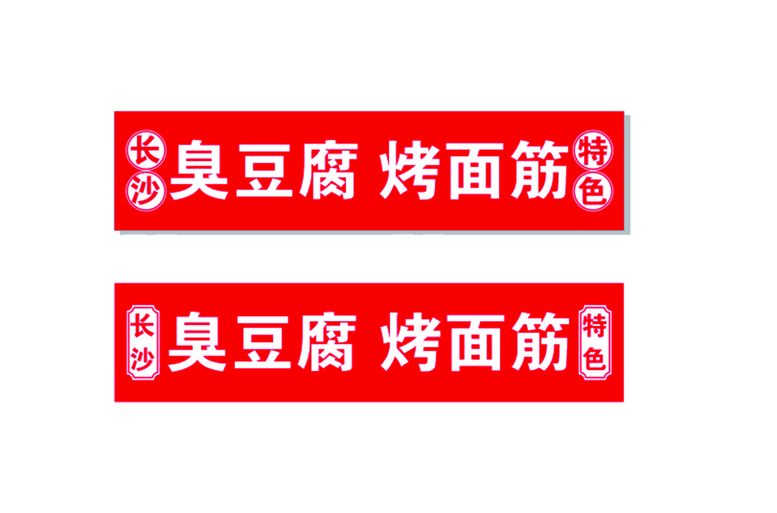 长沙 臭豆腐 烤面筋 特色

长沙 臭豆腐 烤面筋 特色